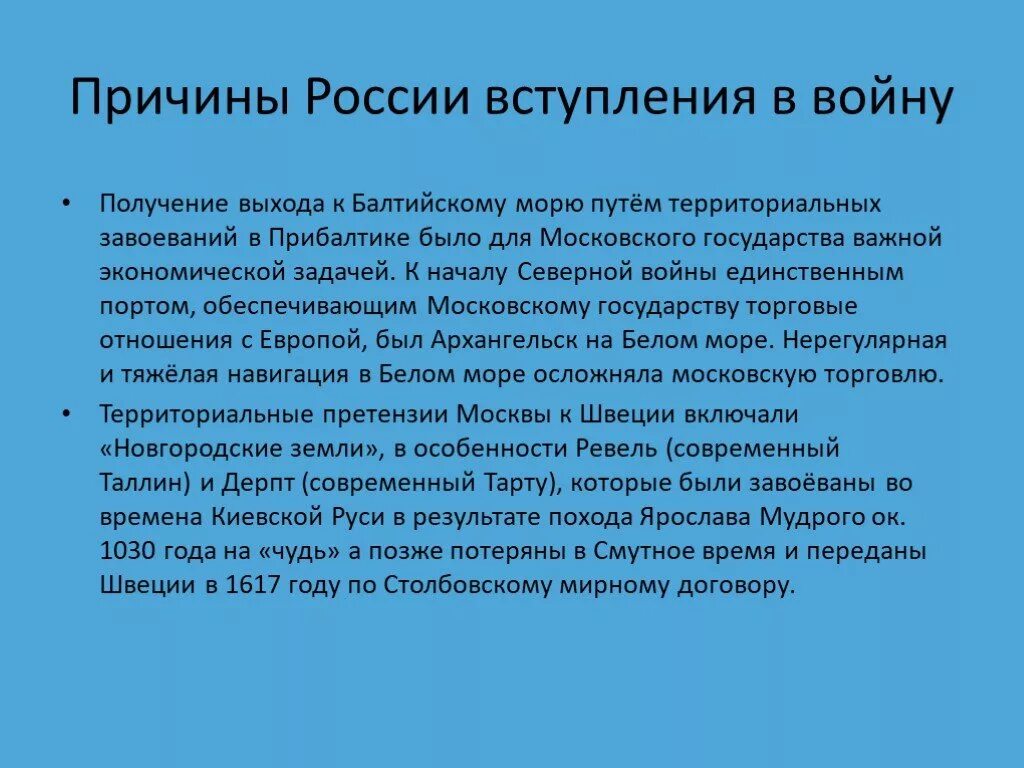 Причины России вступления в войну

• Получение выхода к Балтийскому морю путём территориальных завоеваний в Прибалтике было для Московского государства важной экономической задачей. К началу Северной войны единственным портом, обеспечивающим Московскому государству торговые отношения с Европой, был Архангельск на Белом море. Нерегулярная и тяжёлая навигация в Белом море осложняла московскую торговлю.

• Территориальные претензии Москвы к Швеции включали «Новгородские земли», в особенности Ревель (современный Таллин) и Дерпт (современный Тарту), которые были завоёваны во времена Киевской Руси в результате похода Ярослава Мудрого ок. 1030 года на «чудь» а позже потеряны в Смутное время и переданы Швеции в 1617 году по Столбовскому мирному договору.